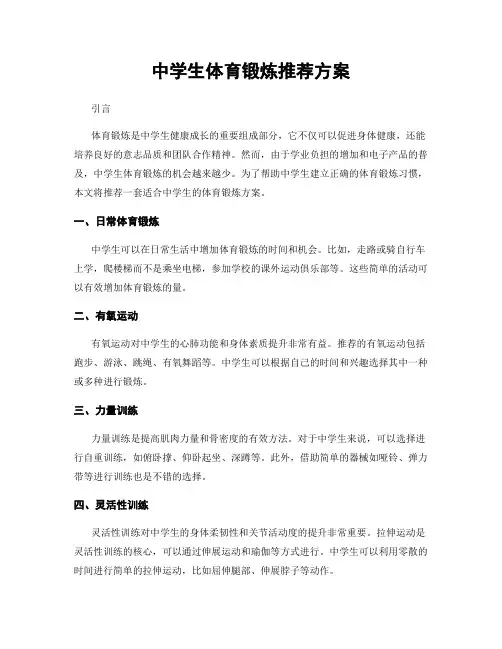 中学生体育锻炼推荐方案

引言

体育锻炼是中学生健康成长的重要组成部分，它不仅可以促进身体健康，还能培养良好的意志品质和团队合作精神。然而，由于学业负担的增加和电子产品的普及，中学生体育锻炼的机会越来越少。为了帮助中学生建立正确的体育锻炼习惯，本文将推荐一套适合中学生的体育锻炼方案。

一、日常体育锻炼

中学生可以在日常生活中增加体育锻炼的时间和机会。比如，走路或骑自行车上学，爬楼梯而不是乘坐电梯，参加学校的课外运动俱乐部等。这些简单的活动可以有效增加体育锻炼的量。

二、有氧运动

有氧运动对中学生的心肺功能和身体素质提升非常有益。推荐的有氧运动包括跑步、游泳、跳绳、有氧舞蹈等。中学生可以根据自己的时间和兴趣选择其中一种或多种进行锻炼。

三、力量训练

力量训练是提高肌肉力量和骨密度的有效方法。对于中学生来说，可以选择进行自重训练，如俯卧撑、仰卧起坐、深蹲等。此外，借助简单的器械如哑铃、弹力带等进行训练也是不错的选择。

四、灵活性训练

灵活性训练对中学生的身体柔韧性和关节活动度的提升非常重要。拉伸运动是灵活性训练的核心，可以通过伸展运动和瑜伽等方式进行。中学生可以利用零散的时间进行简单的拉伸运动，比如屈伸腿部、伸展脖子等动作。